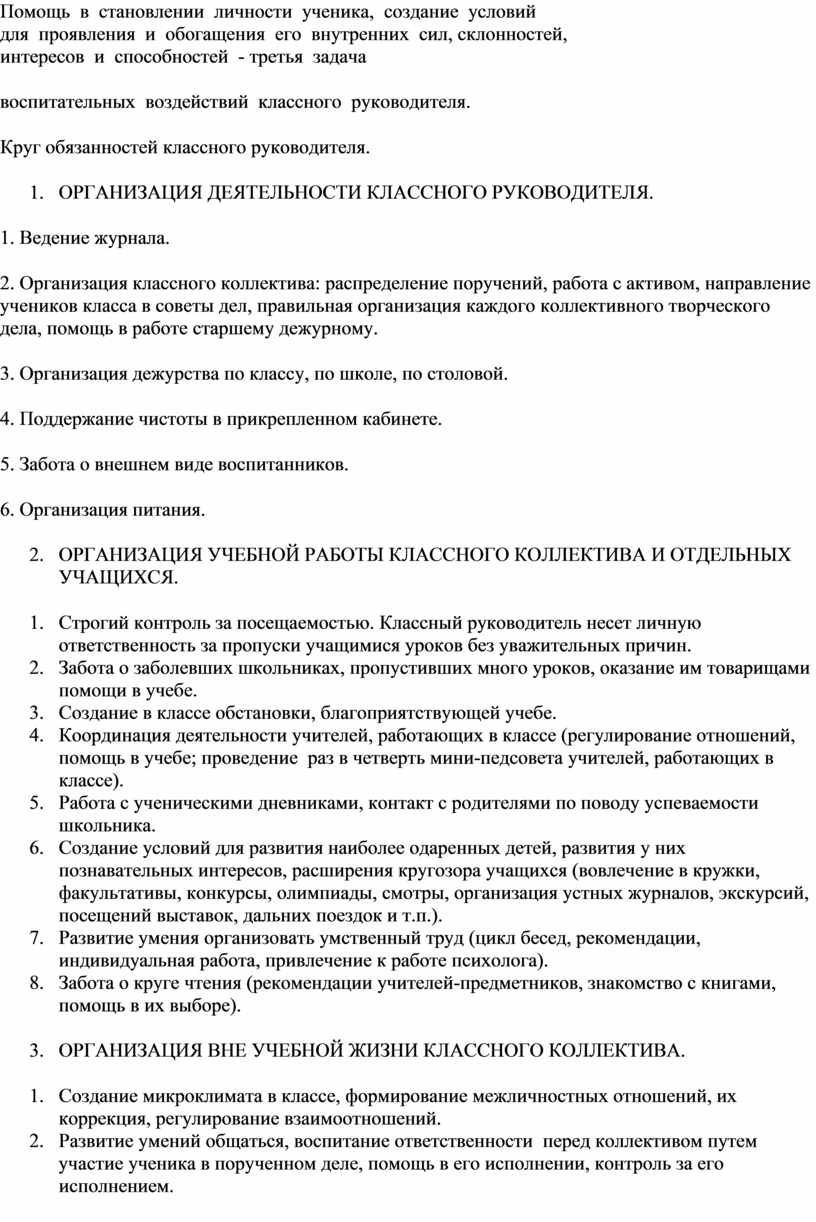 Помощь в становлении личности ученика, создание условий для проявления и обогащения его внутренних сил, склонностей, интересов и способностей - третья задача

воспитательных воздействий классного руководителя.

Круг обязанностей классного руководителя.

1. ОРГАНИЗАЦИЯ ДЕЯТЕЛЬНОСТИ КЛАССНОГО РУКОВОДИТЕЛЯ.

1. Ведение журнала.

2. Организация классного коллектива: распределение поручений, работа с активом, направление учеников класса в советы дел, правильная организация каждого коллективного творческого дела, помощь в работе старшему дежурному.

3. Организация дежурства по классу, по школе, по столовой.

4. Поддержание чистоты в прикрепленном кабинете.

5. Забота о внешнем виде воспитанников.

6. Организация питания.

2. ОРГАНИЗАЦИЯ УЧЕБНОЙ РАБОТЫ КЛАССНОГО КОЛЛЕКТИВА И ОТДЕЛЬНЫХ УЧАЩИХСЯ.

1. Строгий контроль за посещаемостью. Классный руководитель несет личную ответственность за пропуски учащимися уроков без уважительных причин.
2. Забота о заболевших школьниках, пропустивших много уроков, оказание им товарищами помощи в учебе.
3. Создание в классе обстановки, благоприятствующей учебе.
4. Координация деятельности учителей, работающих в классе (регулирование отношений, помощь в учебе; проведение раз в четверть мини-педсовета учителей, работающих в классе).
5. Работа с ученическими дневниками, контакт с родителями по поводу успеваемости школьника.
6. Создание условий для развития наиболее одаренных детей, развития у них познавательных интересов, расширения кругозора учащихся (вовлечение в кружки, факультативы, конкурсы, олимпиады, смотры, организация устных журналов, экскурсий, посещений выставок, дальних поездок и т.п.).
7. Развитие умения организовать умственный труд (цикл бесед, рекомендации, индивидуальная работа, привлечение к работе психолога).
8. Забота о круге чтения (рекомендации учителей-предметников, знакомство с книгами, помощь в их выборе).

3. ОРГАНИЗАЦИЯ ВНЕ УЧЕБНОЙ ЖИЗНИ КЛАССНОГО КОЛЛЕКТИВА.

1. Создание микроклимата в классе, формирование межличностных отношений, их коррекция, регулирование взаимоотношений.
2. Развитие умений общаться, воспитание ответственности перед коллективом путем участие ученика в порученном деле, помощь в его исполнении, контроль за его исполнением.